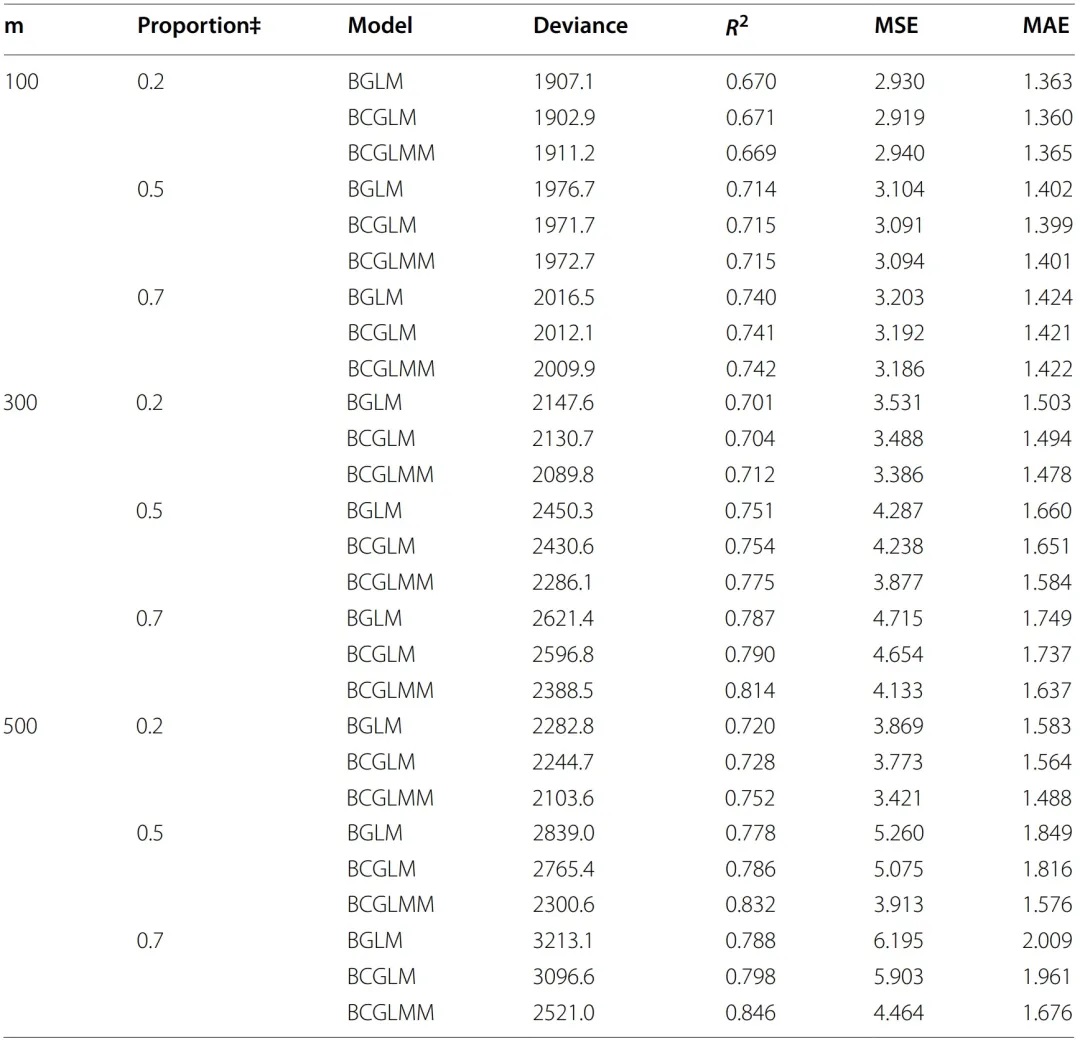 | m | Proportion‡ | Model | Deviance | $R^2$ | MSE | MAE |
|---|---|---|---|---|---|---|
| 100 | 0.2 | BGLM | 1907.1 | 0.670 | 2.930 | 1.363 |
| | | BCGLM | 1902.9 | 0.671 | 2.919 | 1.360 |
| | | BCGLMM | 1911.2 | 0.669 | 2.940 | 1.365 |
| | 0.5 | BGLM | 1976.7 | 0.714 | 3.104 | 1.402 |
| | | BCGLM | 1971.7 | 0.715 | 3.091 | 1.399 |
| | | BCGLMM | 1972.7 | 0.715 | 3.094 | 1.401 |
| | 0.7 | BGLM | 2016.5 | 0.740 | 3.203 | 1.424 |
| | | BCGLM | 2012.1 | 0.741 | 3.192 | 1.421 |
| | | BCGLMM | 2009.9 | 0.742 | 3.186 | 1.422 |
| 300 | 0.2 | BGLM | 2147.6 | 0.701 | 3.531 | 1.503 |
| | | BCGLM | 2130.7 | 0.704 | 3.488 | 1.494 |
| | | BCGLMM | 2089.8 | 0.712 | 3.386 | 1.478 |
| | 0.5 | BGLM | 2450.3 | 0.751 | 4.287 | 1.660 |
| | | BCGLM | 2430.6 | 0.754 | 4.238 | 1.651 |
| | | BCGLMM | 2286.1 | 0.775 | 3.877 | 1.584 |
| | 0.7 | BGLM | 2621.4 | 0.787 | 4.715 | 1.749 |
| | | BCGLM | 2596.8 | 0.790 | 4.654 | 1.737 |
| | | BCGLMM | 2388.5 | 0.814 | 4.133 | 1.637 |
| 500 | 0.2 | BGLM | 2282.8 | 0.720 | 3.869 | 1.583 |
| | | BCGLM | 2244.7 | 0.728 | 3.773 | 1.564 |
| | | BCGLMM | 2103.6 | 0.752 | 3.421 | 1.488 |
| | 0.5 | BGLM | 2839.0 | 0.778 | 5.260 | 1.849 |
| | | BCGLM | 2765.4 | 0.786 | 5.075 | 1.816 |
| | | BCGLMM | 2300.6 | 0.832 | 3.913 | 1.576 |
| | 0.7 | BGLM | 3213.1 | 0.788 | 6.195 | 2.009 |
| | | BCGLM | 3096.6 | 0.798 | 5.903 | 1.961 |
| | | BCGLMM | 2521.0 | 0.846 | 4.464 | 1.676 |